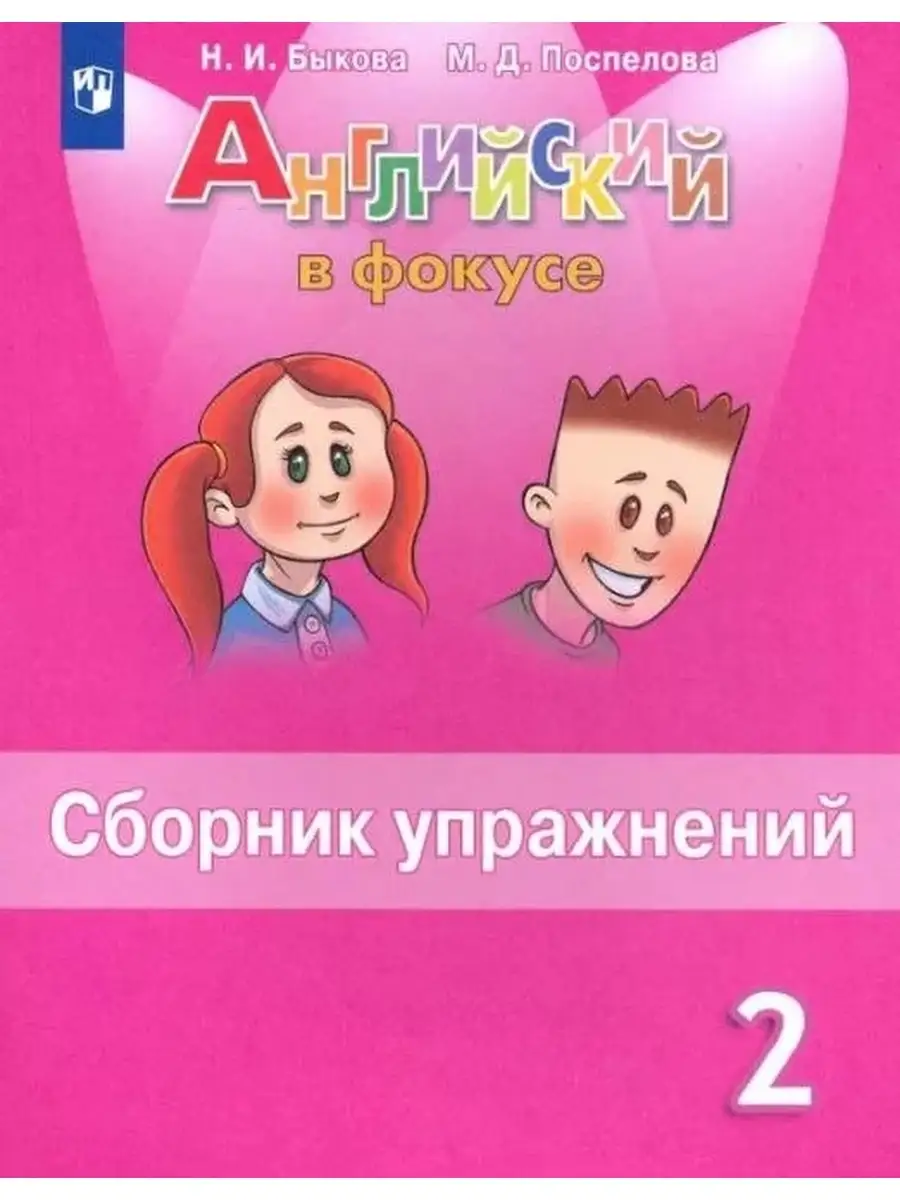 Н. И. Быкова М. Д. Поспелова

Английский
в фокусе

Сборник упражнений

2